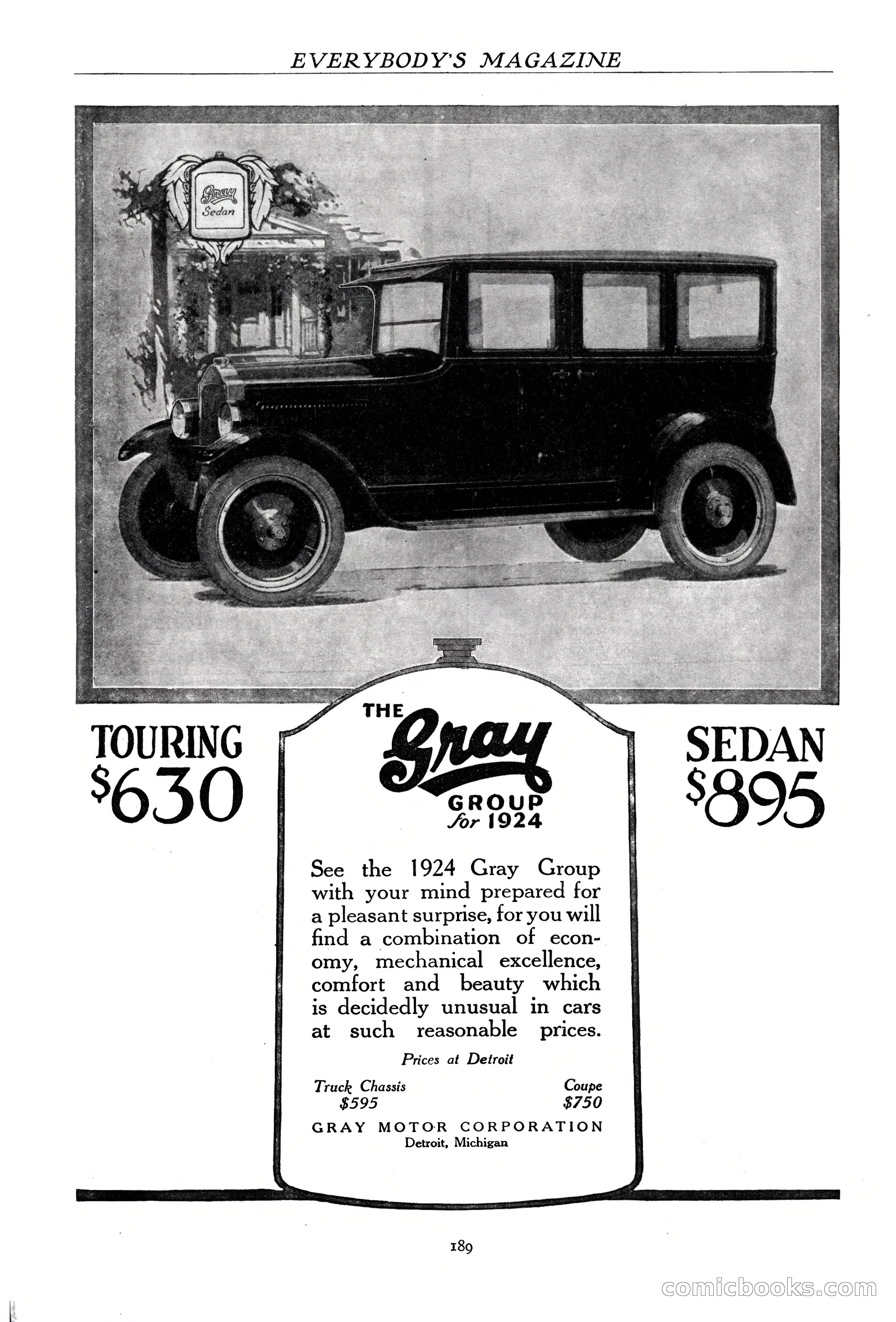 EVERYBODY'S MAGAZINE

Gray
Sedan

TOURING
$630

THE Gray GROUP for 1924

SEDAN
$895

See the 1924 Gray Group with your mind prepared for a pleasant surprise, for you will find a combination of economy, mechanical excellence, comfort and beauty which is decidedly unusual in cars at such reasonable prices.

Prices at Detroit

Truck Chassis
$595

Coupe
$750

GRAY MOTOR CORPORATION
Detroit, Michigan

189

comicbooks.com